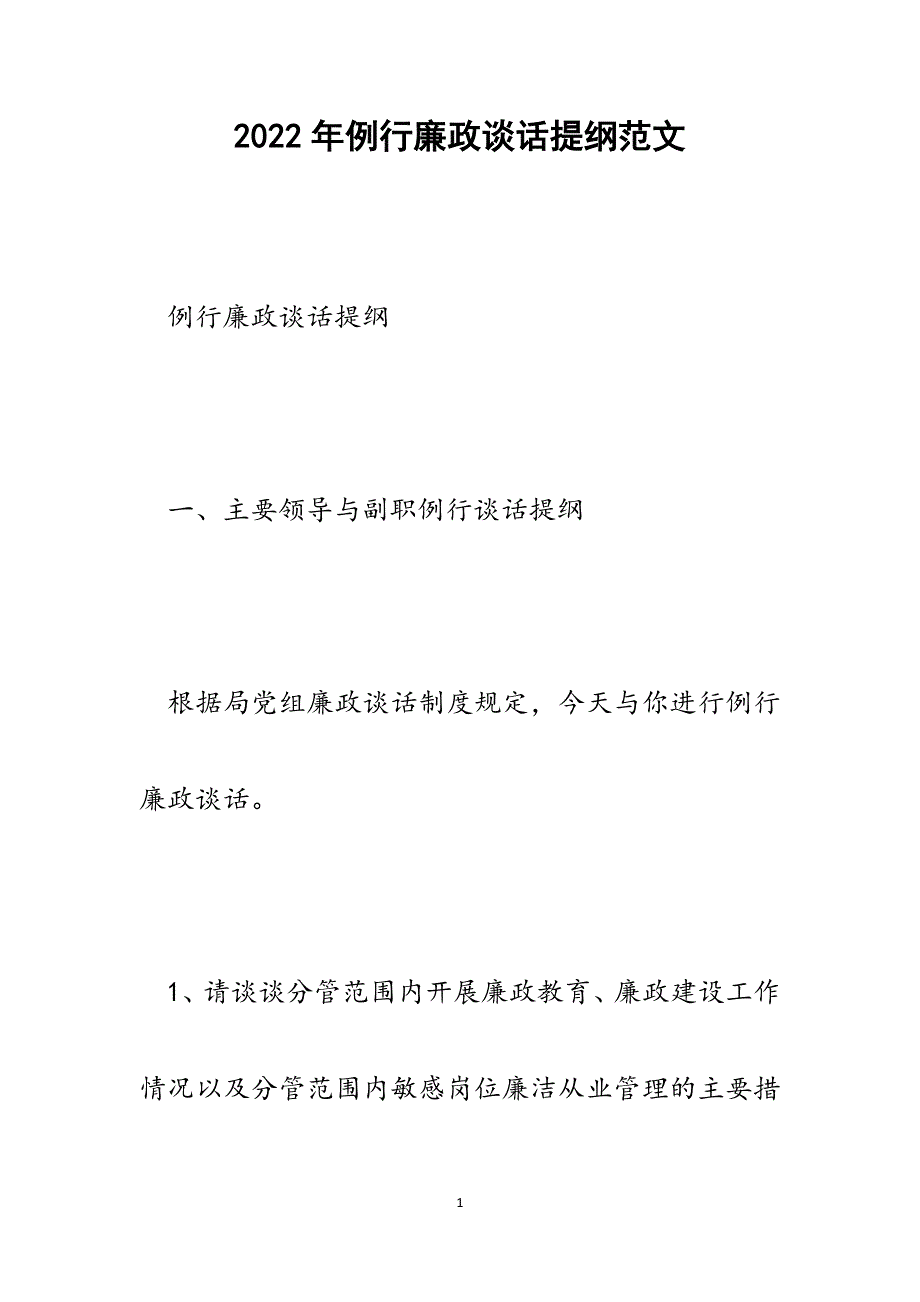 2022年例行廉政谈话提纲范文

例行廉政谈话提纲

一、主要领导与副职例行谈话提纲

根据局党组廉政谈话制度规定，今天与你进行例行廉政谈话。

1、请谈谈分管范围内开展廉政教育、廉政建设工作情况以及分管范围内敏感岗位廉洁从业管理的主要措

1